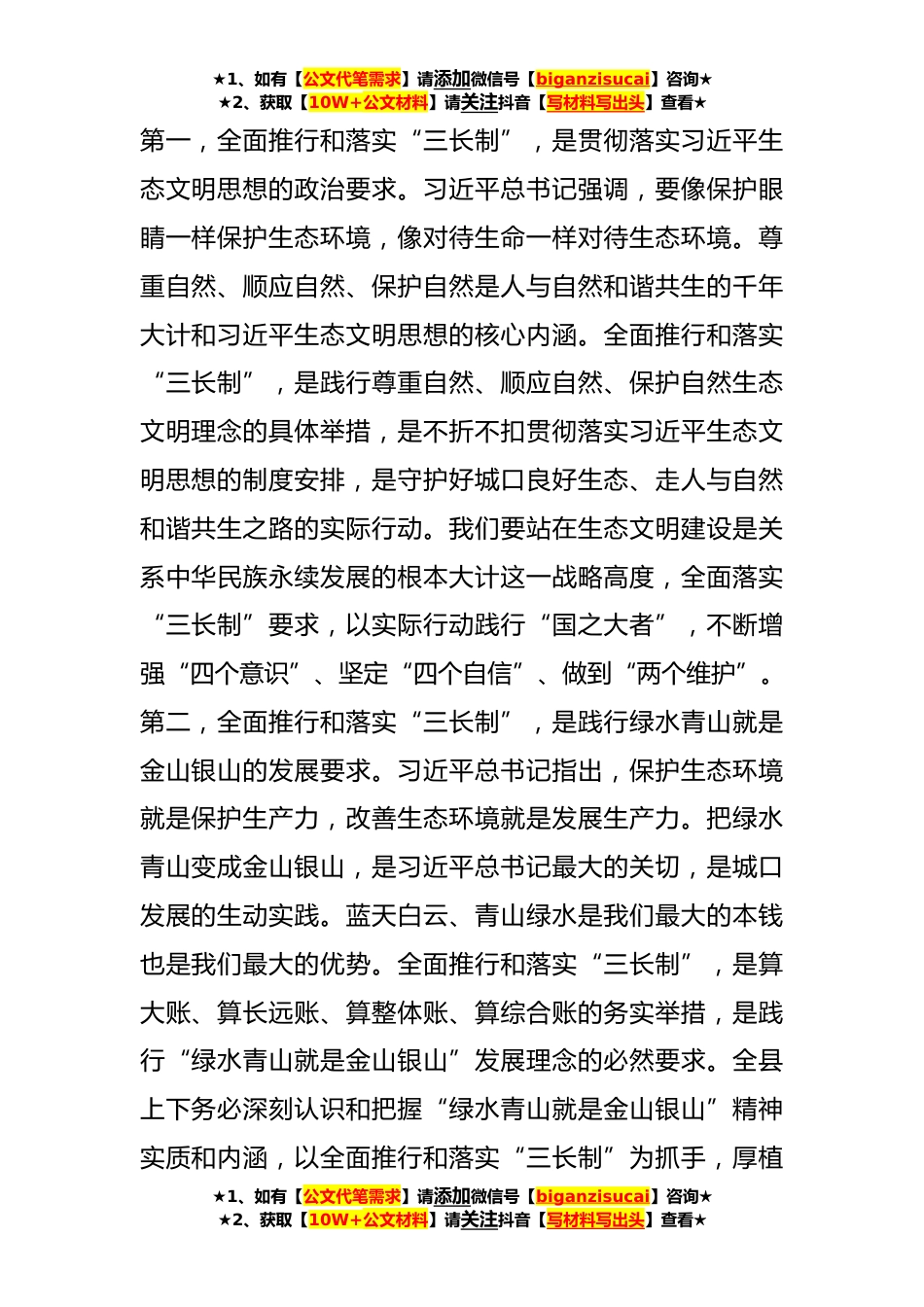 ★1、如有【公文代笔需求】请添加微信号【biganzisucai】咨询★
★2、获取【10W+公文材料】请关注抖音【写材料写出头】查看★

第一，全面推行和落实“三长制”，是贯彻落实习近平生态文明思想的政治要求。习近平总书记强调，要像保护眼睛一样保护生态环境，像对待生命一样对待生态环境。尊重自然、顺应自然、保护自然是人与自然和谐共生的千年大计和习近平生态文明思想的核心内涵。全面推行和落实“三长制”，是践行尊重自然、顺应自然、保护自然生态文明理念的具体举措，是不折不扣贯彻落实习近平生态文明思想的制度安排，是守护好城口良好生态、走人与自然和谐共生之路的实际行动。我们要站在生态文明建设是关系中华民族永续发展的根本大计这一战略高度，全面落实“三长制”要求，以实际行动践行“国之大者”，不断增强“四个意识”、坚定“四个自信”、做到“两个维护”。

第二，全面推行和落实“三长制”，是践行绿水青山就是金山银山的发展要求。习近平总书记指出，保护生态环境就是保护生产力，改善生态环境就是发展生产力。把绿水青山变成金山银山，是习近平总书记最大的关切，是城口发展的生动实践。蓝天白云、青山绿水是我们最大的本钱也是我们最大的优势。全面推行和落实“三长制”，是算大账、算长远账、算整体账、算综合账的务实举措，是践行“绿水青山就是金山银山”发展理念的必然要求。全县上下务必深刻认识和把握“绿水青山就是金山银山”精神实质和内涵，以全面推行和落实“三长制”为抓手，厚植

★1、如有【公文代笔需求】请添加微信号【biganzisucai】咨询★
★2、获取【10W+公文材料】请关注抖音【写材料写出头】查看★